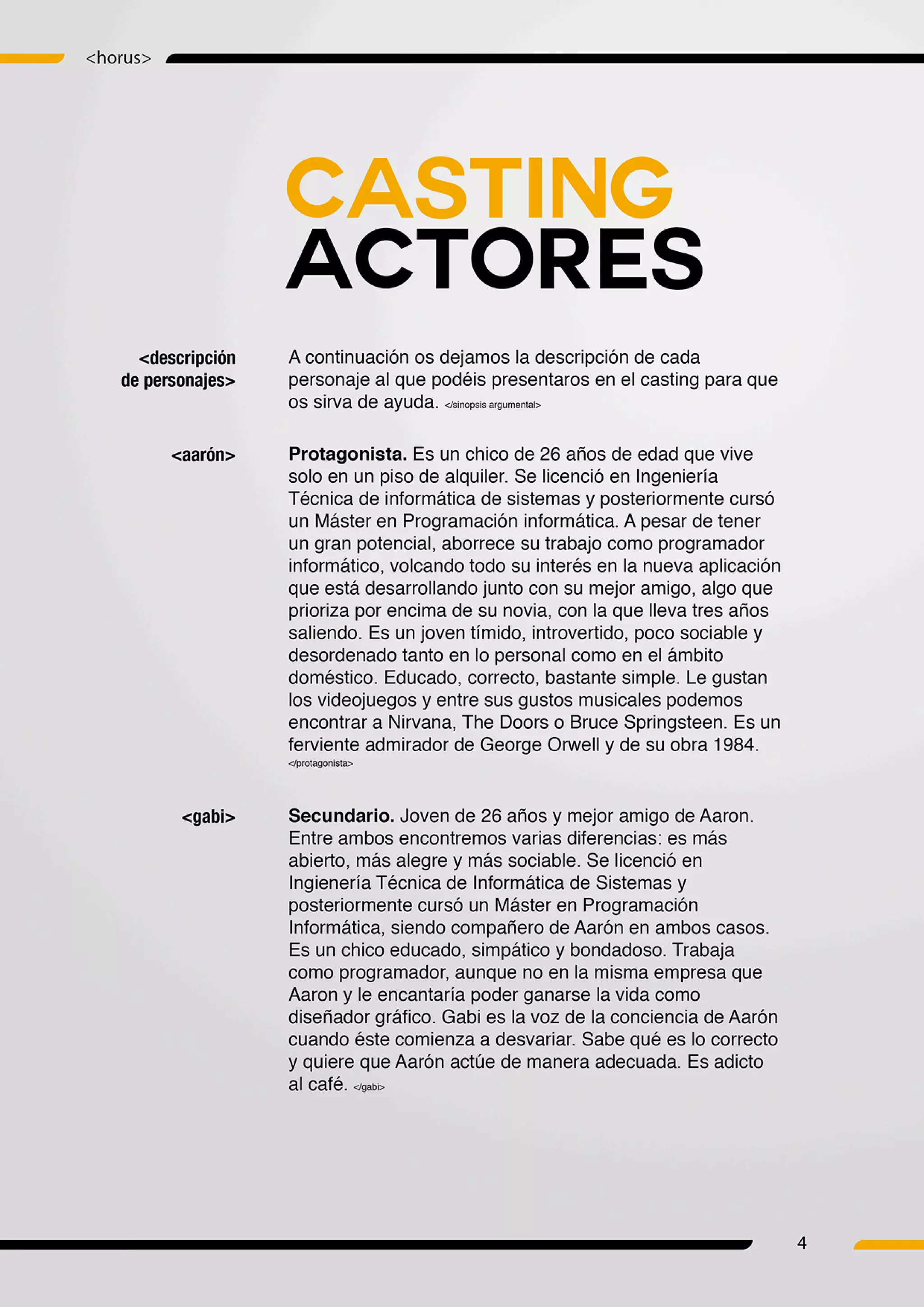 <horus>

CASTING
ACTORES

<descripción de personajes>

A continuación os dejamos la descripción de cada personaje al que podéis presentaros en el casting para que os sirva de ayuda. </sinopsis argumental>

<aarón>

**Protagonista.** Es un chico de 26 años de edad que vive solo en un piso de alquiler. Se licenció en Ingeniería Técnica de informática de sistemas y posteriormente cursó un Máster en Programación informática. A pesar de tener un gran potencial, aborrece su trabajo como programador informático, volcando todo su interés en la nueva aplicación que está desarrollando junto con su mejor amigo, algo que prioriza por encima de su novia, con la que lleva tres años saliendo. Es un joven tímido, introvertido, poco sociable y desordenado tanto en lo personal como en el ámbito doméstico. Educado, correcto, bastante simple. Le gustan los videojuegos y entre sus gustos musicales podemos encontrar a Nirvana, The Doors o Bruce Springsteen. Es un ferviente admirador de George Orwell y de su obra 1984. </protagonista>

<gabi>

**Secundario.** Joven de 26 años y mejor amigo de Aaron. Entre ambos encontremos varias diferencias: es más abierto, más alegre y más sociable. Se licenció en Ingienería Técnica de Informática de Sistemas y posteriormente cursó un Máster en Programación Informática, siendo compañero de Aarón en ambos casos. Es un chico educado, simpático y bondadoso. Trabaja como programador, aunque no en la misma empresa que Aaron y le encantaría poder ganarse la vida como diseñador gráfico. Gabi es la voz de la conciencia de Aarón cuando éste comienza a desvariar. Sabe qué es lo correcto y quiere que Aarón actúe de manera adecuada. Es adicto al café. </gabi>

4